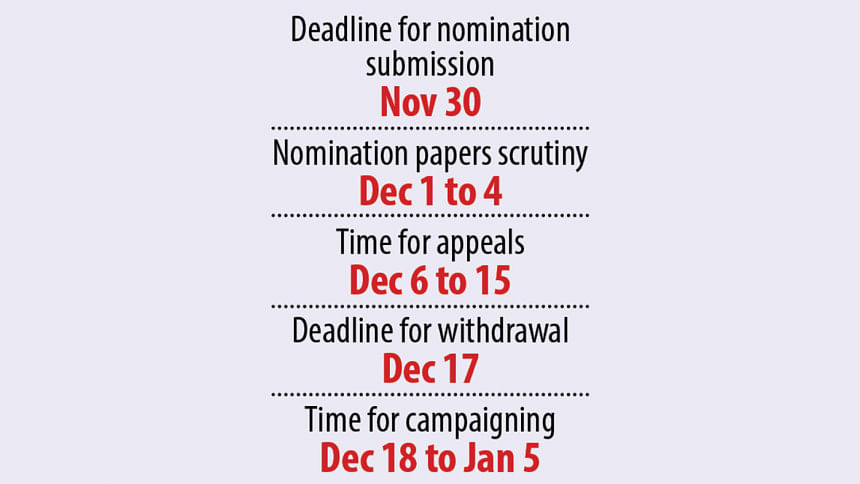 Deadline for nomination submission
Nov 30

Nomination papers scrutiny
Dec 1 to 4

Time for appeals
Dec 6 to 15

Deadline for withdrawal
Dec 17

Time for campaigning
Dec 18 to Jan 5